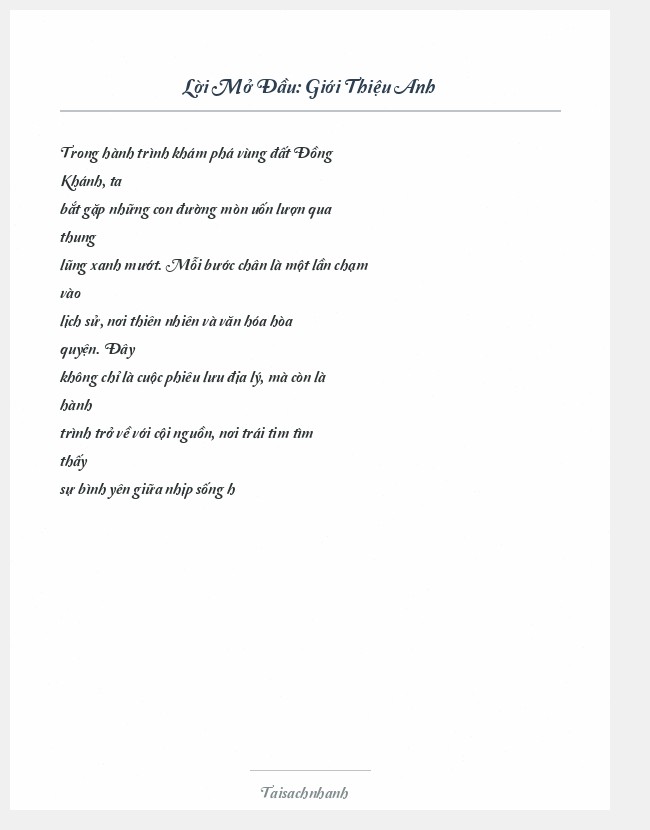 Lời Mở Đầu: Giới Thiệu Anh

Trong hành trình khám phá vùng đất Đồng Khánh, ta bắt gặp những con đường mòn uốn lượn qua thung lũng xanh mướt. Mỗi bước chân là một lần chạm vào lịch sử, nơi thiên nhiên và văn hóa hòa quyện. Đây không chỉ là cuộc phiêu lưu địa lý, mà còn là hành trình trở về với cội nguồn, nơi trái tim tìm thấy sự bình yên giữa nhịp sống h

Taisachnhanh